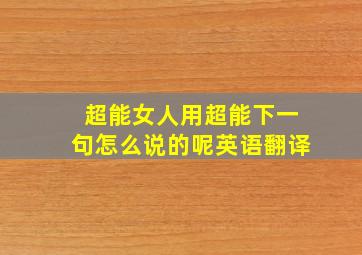 超能女人用超能下一句怎么说的呢英语翻译